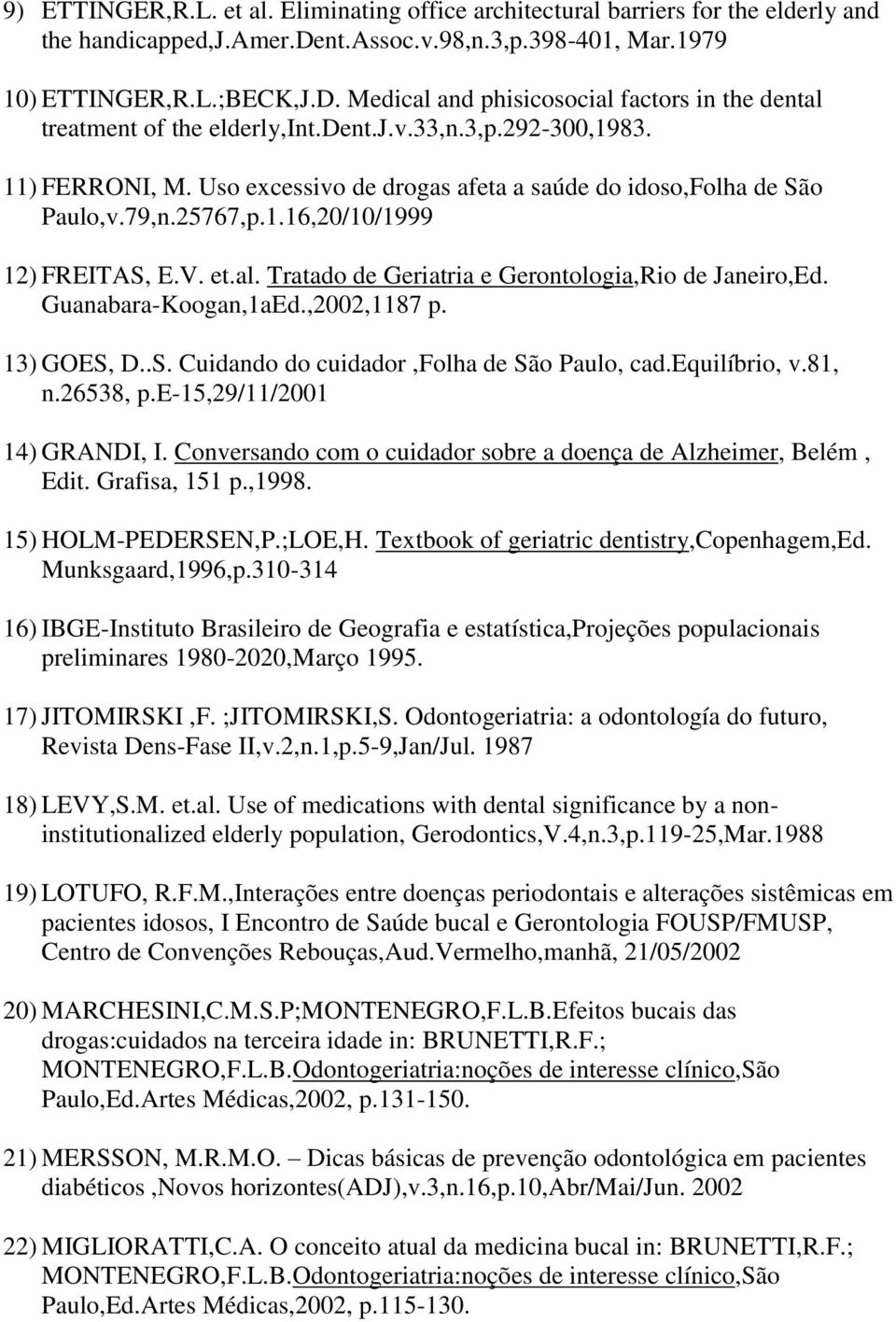 9) ETTINGER,R.L. et al. Eliminating office architectural barriers for the elderly and the handicapped,J.Amer.Dent.Assoc.v.98,n.3,p.398-401, Mar.1979

10) ETTINGER,R.L.;BECK,J.D. Medical and phisicosocial factors in the dental treatment of the elderly,Int.Dent.J.v.33,n.3,p.292-300,1983.

11) FERRONI, M. Uso excessivo de drogas afeta a saúde do idoso,Folha de São Paulo,v.79,n.25767,p.1.16,20/10/1999

12) FREITAS, E.V. et.al. Tratado de Geriatria e Gerontologia,Rio de Janeiro,Ed. Guanabara-Koogan,1aEd.,2002,1187 p.

13) GOES, D..S. Cuidando do cuidador ,Folha de São Paulo, cad.Equilíbrio, v.81, n.26538, p.E-15,29/11/2001

14) GRANDI, I. Conversando com o cuidador sobre a doença de Alzheimer, Belém , Edit. Grafisa, 151 p.,1998.

15) HOLM-PEDERSEN,P.;LOE,H. Textbook of geriatric dentistry,Copenhagem,Ed. Munksgaard,1996,p.310-314

16) IBGE-Instituto Brasileiro de Geografia e estatística,Projeções populacionais preliminares 1980-2020,Março 1995.

17) JITOMIRSKI ,F. ;JITOMIRSKI,S. Odontogeriatria: a odontología do futuro, Revista Dens-Fase II,v.2,n.1,p.5-9,Jan/Jul. 1987

18) LEVY,S.M. et.al. Use of medications with dental significance by a non-institutionalized elderly population, Gerodontics,V.4,n.3,p.119-25,Mar.1988

19) LOTUFO, R.F.M.,Interações entre doenças periodontais e alterações sistêmicas em pacientes idosos, I Encontro de Saúde bucal e Gerontologia FOUSP/FMUSP, Centro de Convenções Rebouças,Aud.Vermelho,manhã, 21/05/2002

20) MARCHESINI,C.M.S.P;MONTENEGRO,F.L.B.Efeitos bucais das drogas:cuidados na terceira idade in: BRUNETTI,R.F.; MONTENEGRO,F.L.B.Odontogeriatria:noções de interesse clínico,São Paulo,Ed.Artes Médicas,2002, p.131-150.

21) MERSSON, M.R.M.O. – Dicas básicas de prevenção odontológica em pacientes diabéticos ,Novos horizontes(ADJ),v.3,n.16,p.10,Abr/Mai/Jun. 2002

22) MIGLIORATTI,C.A. O conceito atual da medicina bucal in: BRUNETTI,R.F.; MONTENEGRO,F.L.B.Odontogeriatria:noções de interesse clínico,São Paulo,Ed.Artes Médicas,2002, p.115-130.